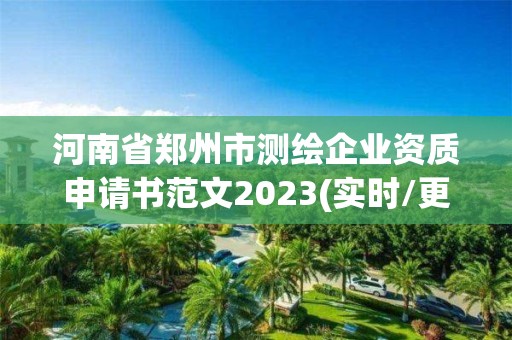 河南省郑州市测绘企业资质申请书范文2023(实时/更